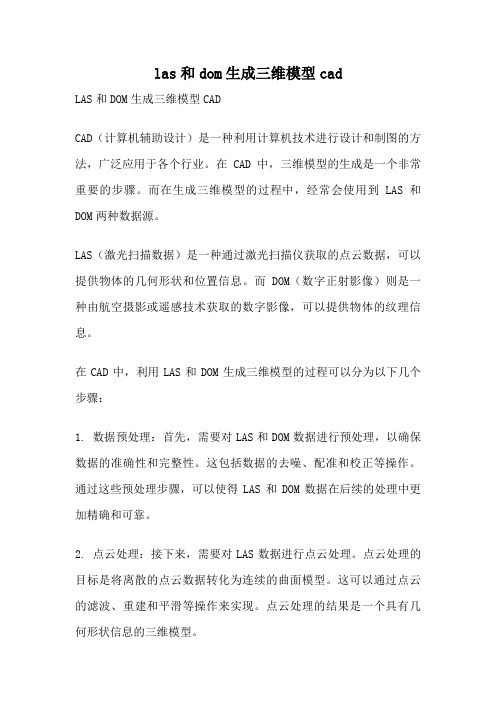 las和dom生成三维模型cad

LAS和DOM生成三维模型CAD

CAD（计算机辅助设计）是一种利用计算机技术进行设计和制图的方法，广泛应用于各个行业。在 CAD 中，三维模型的生成是一个非常重要的步骤。而在生成三维模型的过程中，经常会使用到 LAS 和 DOM两种数据源。

LAS（激光扫描数据）是一种通过激光扫描仪获取的点云数据，可以提供物体的几何形状和位置信息。而 DOM（数字正射影像）则是一种由航空摄影或遥感技术获取的数字影像，可以提供物体的纹理信息。

在 CAD 中，利用 LAS 和 DOM 生成三维模型的过程可以分为以下几个步骤：

1. 数据预处理：首先，需要对LAS和DOM数据进行预处理，以确保数据的准确性和完整性。这包括数据的去噪、配准和校正等操作。通过这些预处理步骤，可以使得 LAS 和 DOM 数据在后续的处理中更加精确和可靠。

2. 点云处理：接下来，需要对LAS数据进行点云处理。点云处理的目标是将离散的点云数据转化为连续的曲面模型。这可以通过点云的滤波、重建和平滑等操作来实现。点云处理的结果是一个具有几何形状信息的三维模型。